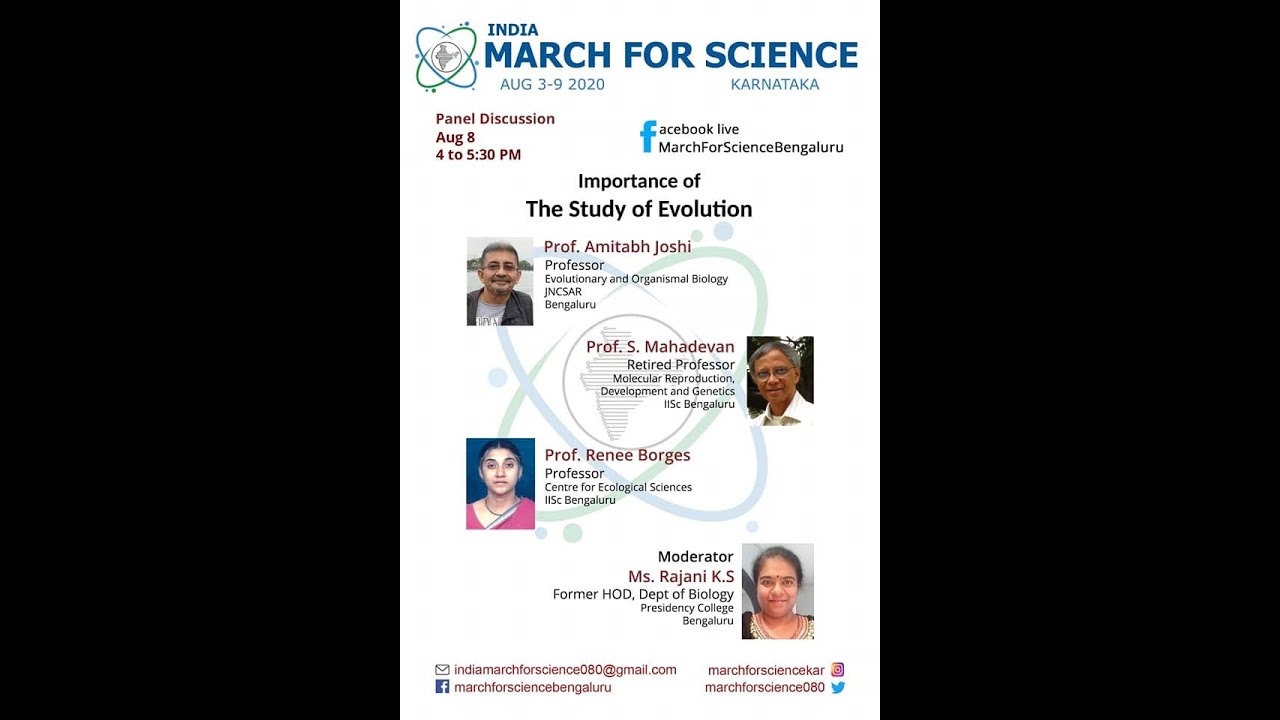 INDIA
MARCH FOR SCIENCE
AUG 3-9 2020
KARNATAKA

Panel Discussion
Aug 8
4 to 5:30 PM

facebook live
MarchForScienceBengaluru

Importance of
The Study of Evolution

Prof. Amitabh Joshi
Professor
Evolutionary and Organismal Biology
JNCSAR
Bengaluru

Prof. S. Mahadevan
Retired Professor
Molecular Reproduction,
Development and Genetics
IISc Bengaluru

Prof. Renee Borges
Professor
Centre for Ecological Sciences
IISc Bengaluru

Moderator
Ms. Rajani K.S
Former HOD, Dept of Biology
Presidency College
Bengaluru

indiamarchforscience080@gmail.com
marchforsciencebengaluru
marchforsciencekar
marchforscience080